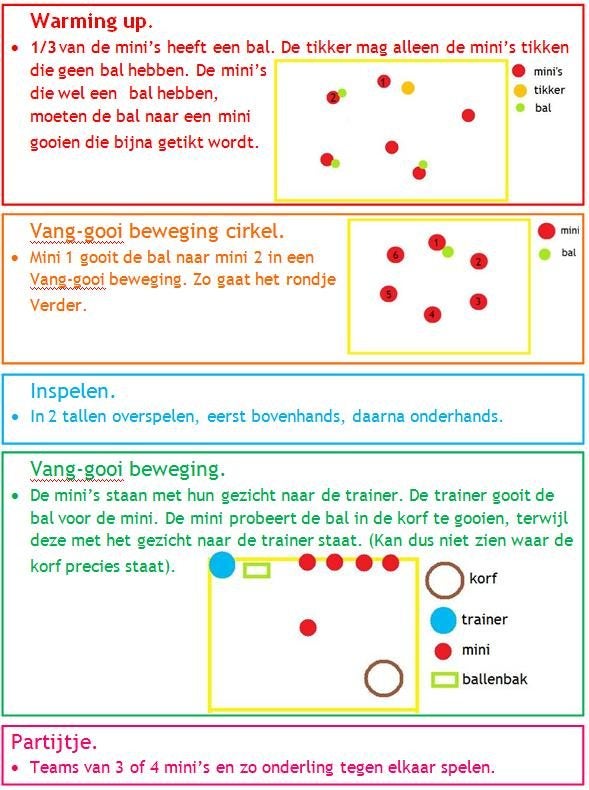 Warming up.

• 1/3 van de mini's heeft een bal. De tikker mag alleen de mini's tikken die geen bal hebben. De mini's die wel een bal hebben, moeten de bal naar een mini gooien die bijna getikt wordt.

1
2

mini's
tikker
bal

Vang-gooi beweging cirkel.

• Mini 1 gooit de bal naar mini 2 in een Vang-gooi beweging. Zo gaat het rondje Verder.

1
2
3
4
5
6

mini
bal

Inspelen.

• In 2 tallen overspelen, eerst bovenhands, daarna onderhands.

Vang-gooi beweging.

• De mini's staan met hun gezicht naar de trainer. De trainer gooit de bal voor de mini. De mini probeert de bal in de korf te gooien, terwijl deze met het gezicht naar de trainer staat. (Kan dus niet zien waar de korf precies staat).

korf
trainer
mini
ballenbak

Partijtje.

• Teams van 3 of 4 mini's en zo onderling tegen elkaar spelen.